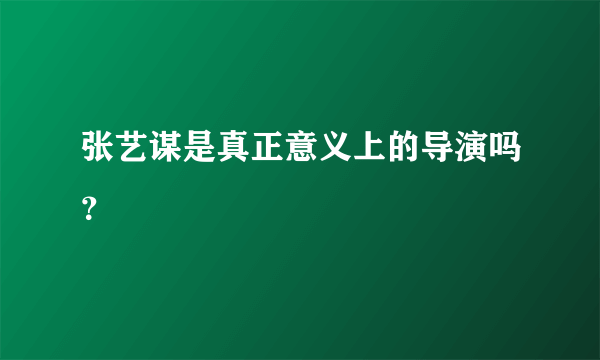 张艺谋是真正意义上的导演吗？